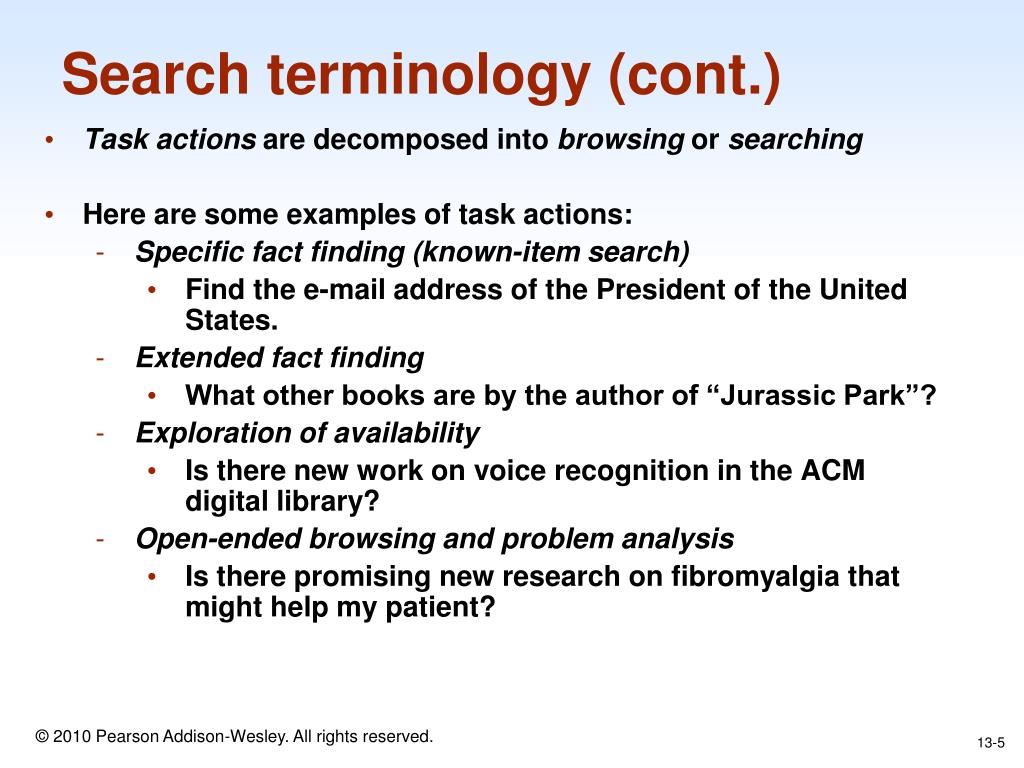 Search terminology (cont.)

• Task actions are decomposed into browsing or searching

• Here are some examples of task actions:
- Specific fact finding (known-item search)
• Find the e-mail address of the President of the United States.
- Extended fact finding
• What other books are by the author of “Jurassic Park”?
- Exploration of availability
• Is there new work on voice recognition in the ACM digital library?
- Open-ended browsing and problem analysis
• Is there promising new research on fibromyalgia that might help my patient?

© 2010 Pearson Addison-Wesley. All rights reserved.

13-5